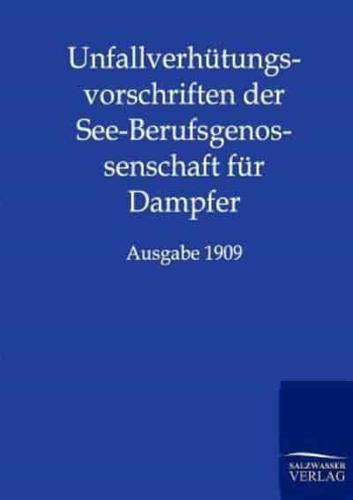 Unfallverhütungsvorschriften der See-Berufsgenossenschaft für Dampfer

Ausgabe 1909

SALZWASSER VERLAG